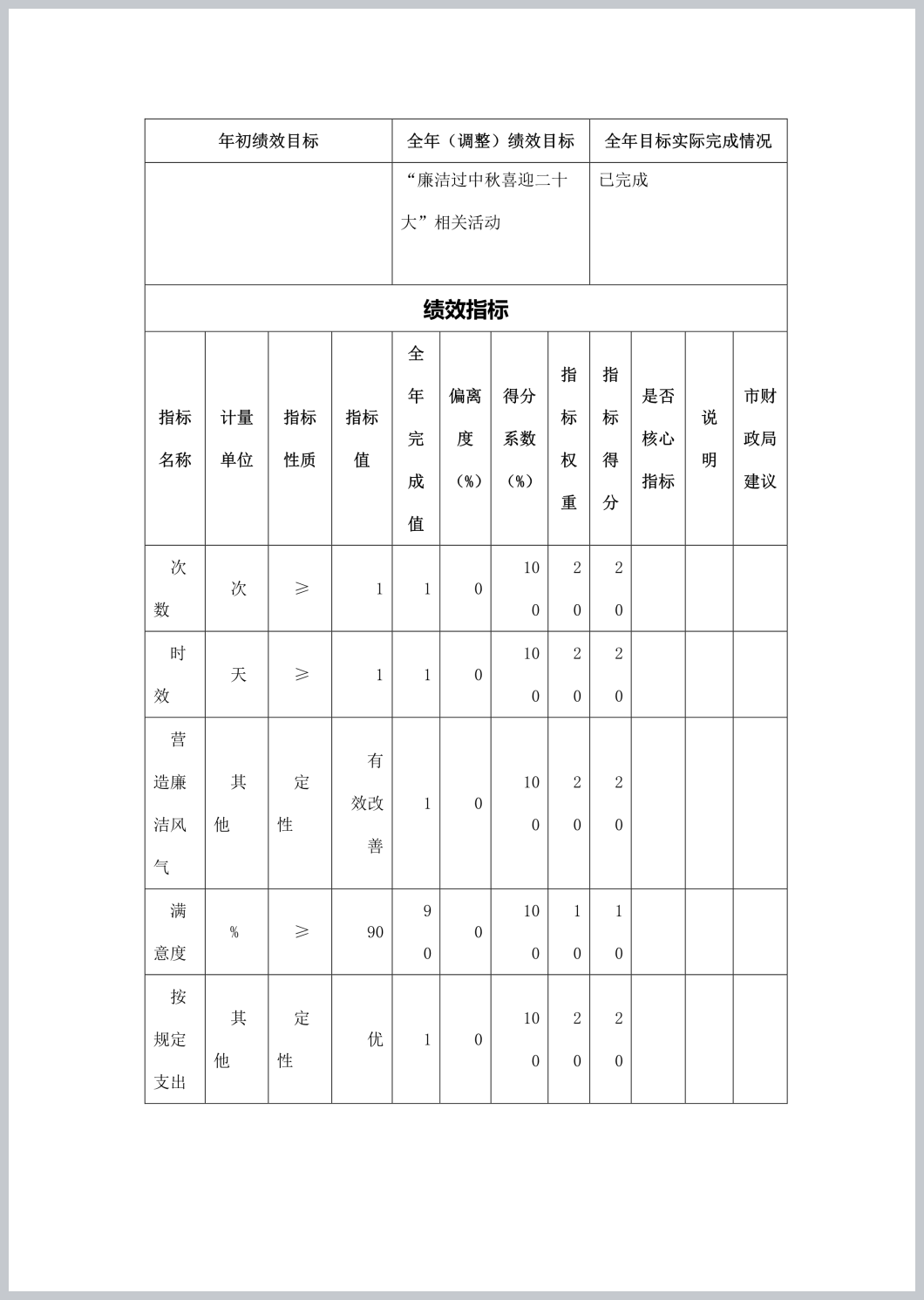 | 年初绩效目标 | 全年（调整）绩效目标 | 全年目标实际完成情况 |
|---|---|---|
| | “廉洁过中秋喜迎二十大”相关活动 | 已完成 |

绩效指标

| 指标名称 | 计量单位 | 指标性质 | 指标值 | 全年完成值 | 偏离度（%） | 得分系数（%） | 指标权重 | 指标得分 | 是否核心指标 | 说明 | 市财政局建议 |
|---|---|---|---|---|---|---|---|---|---|---|---|
| 次数 | 次 | ≥ | 1 | 1 | 0 | 100 | 20 | 20 | | | |
| 时效 | 天 | ≥ | 1 | 1 | 0 | 100 | 20 | 20 | | | |
| 营造廉洁风气 | 其他 | 定性 | 有效改善 | 1 | 0 | 100 | 20 | 20 | | | |
| 满意度 | % | ≥ | 90 | 90 | 0 | 100 | 10 | 10 | | | |
| 按规定支出 | 其他 | 定性 | 优 | 1 | 0 | 100 | 20 | 20 | | | |